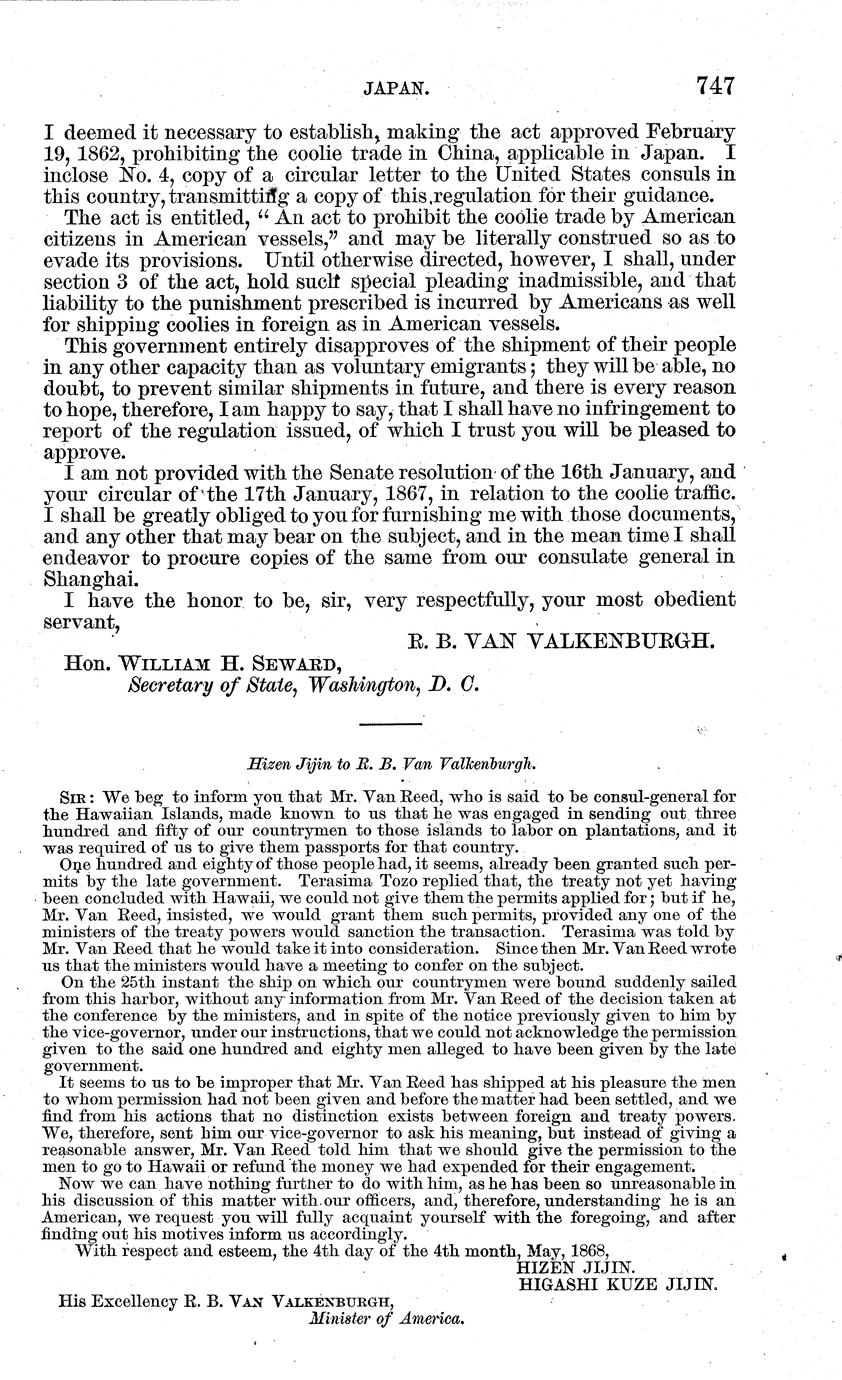 JAPAN. 747

I deemed it necessary to establish, making the act approved February 19, 1862, prohibiting the coolie trade in China, applicable in Japan. I inclose No. 4, copy of a circular letter to the United States consuls in this country, transmitting a copy of this regulation for their guidance.

The act is entitled, "An act to prohibit the coolie trade by American citizens in American vessels," and may be literally construed so as to evade its provisions. Until otherwise directed, however, I shall, under section 3 of the act, hold such special pleading inadmissible, and that liability to the punishment prescribed is incurred by Americans as well for shipping coolies in foreign as in American vessels.

This government entirely disapproves of the shipment of their people in any other capacity than as voluntary emigrants; they will be able, no doubt, to prevent similar shipments in future, and there is every reason to hope, therefore, I am happy to say, that I shall have no infringement to report of the regulation issued, of which I trust you will be pleased to approve.

I am not provided with the Senate resolution of the 16th January, and your circular of the 17th January, 1867, in relation to the coolie traffic. I shall be greatly obliged to you for furnishing me with those documents, and any other that may bear on the subject, and in the mean time I shall endeavor to procure copies of the same from our consulate general in Shanghai.

I have the honor to be, sir, very respectfully, your most obedient servant,

R. B. VAN VALKENBURGH.

Hon. WILLIAM H. SEWARD,
Secretary of State, Washington, D. C.

Hizen Jijin to R. B. Van Valkenburgh.

SIR: We beg to inform you that Mr. Van Reed, who is said to be consul-general for the Hawaiian Islands, made known to us that he was engaged in sending out three hundred and fifty of our countrymen to those islands to labor on plantations, and it was required of us to give them passports for that country.

One hundred and eighty of those people had, it seems, already been granted such permits by the late government. Terasima Tozo replied that, the treaty not yet having been concluded with Hawaii, we could not give them the permits applied for; but if he, Mr. Van Reed, insisted, we would grant them such permits, provided any one of the ministers of the treaty powers would sanction the transaction. Terasima was told by Mr. Van Reed that he would take it into consideration. Since then Mr. Van Reed wrote us that the ministers would have a meeting to confer on the subject.

On the 25th instant the ship on which our countrymen were bound suddenly sailed from this harbor, without any information from Mr. Van Reed of the decision taken at the conference by the ministers, and in spite of the notice previously given to him by the vice-governor, under our instructions, that we could not acknowledge the permission given to the said one hundred and eighty men alleged to have been given by the late government.

It seems to us to be improper that Mr. Van Reed has shipped at his pleasure the men to whom permission had not been given and before the matter had been settled, and we find from his actions that no distinction exists between foreign and treaty powers. We, therefore, sent him our vice-governor to ask his meaning, but instead of giving a reasonable answer, Mr. Van Reed told him that we should give the permission to the men to go to Hawaii or refund the money we had expended for their engagement.

Now we can have nothing further to do with him, as he has been so unreasonable in his discussion of this matter with our officers, and, therefore, understanding he is an American, we request you will fully acquaint yourself with the foregoing, and after finding out his motives inform us accordingly.

With respect and esteem, the 4th day of the 4th month, May, 1868,

HIZEN JIJIN.
HIGASHI KUZE JIJIN.

His Excellency R. B. VAN VALKENBURGH,
Minister of America.